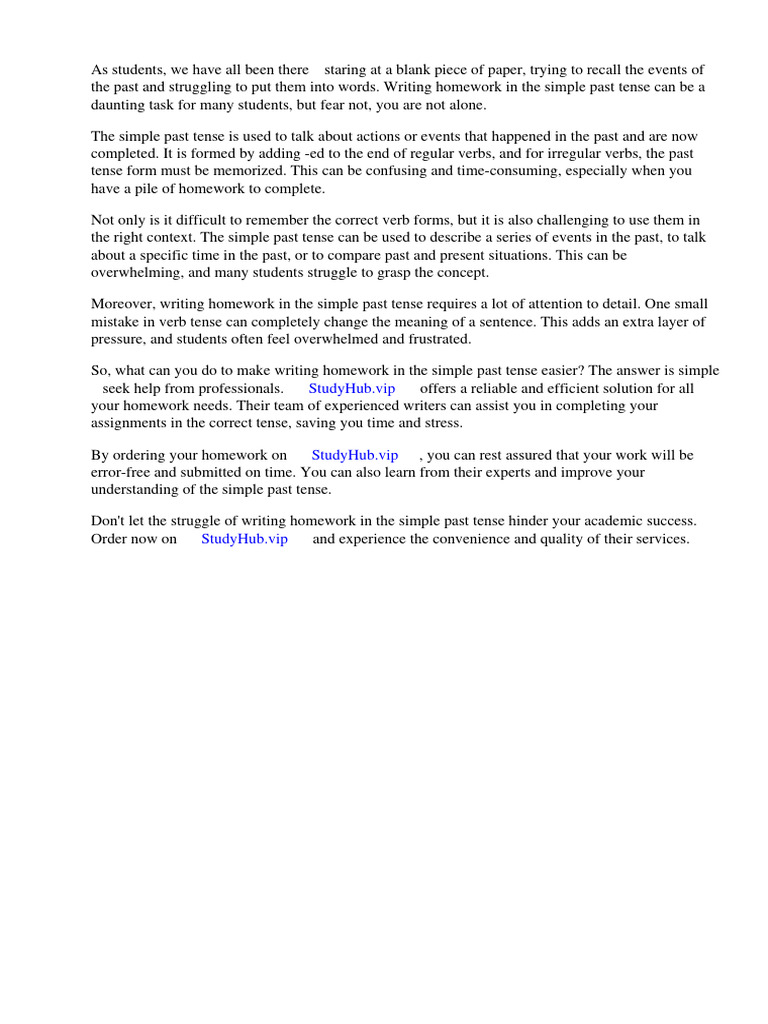 As students, we have all been there staring at a blank piece of paper, trying to recall the events of the past and struggling to put them into words. Writing homework in the simple past tense can be a daunting task for many students, but fear not, you are not alone.

The simple past tense is used to talk about actions or events that happened in the past and are now completed. It is formed by adding -ed to the end of regular verbs, and for irregular verbs, the past tense form must be memorized. This can be confusing and time-consuming, especially when you have a pile of homework to complete.

Not only is it difficult to remember the correct verb forms, but it is also challenging to use them in the right context. The simple past tense can be used to describe a series of events in the past, to talk about a specific time in the past, or to compare past and present situations. This can be overwhelming, and many students struggle to grasp the concept.

Moreover, writing homework in the simple past tense requires a lot of attention to detail. One small mistake in verb tense can completely change the meaning of a sentence. This adds an extra layer of pressure, and students often feel overwhelmed and frustrated.

So, what can you do to make writing homework in the simple past tense easier? The answer is simple seek help from professionals. StudyHub.vip offers a reliable and efficient solution for all your homework needs. Their team of experienced writers can assist you in completing your assignments in the correct tense, saving you time and stress.

By ordering your homework on StudyHub.vip , you can rest assured that your work will be error-free and submitted on time. You can also learn from their experts and improve your understanding of the simple past tense.

Don't let the struggle of writing homework in the simple past tense hinder your academic success. Order now on StudyHub.vip and experience the convenience and quality of their services.